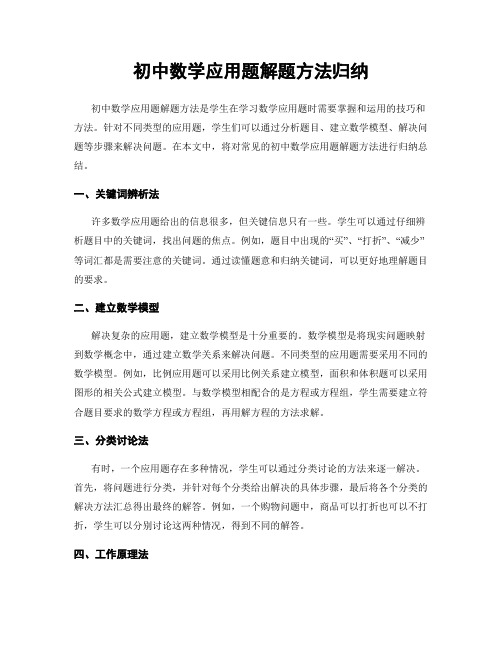 初中数学应用题解题方法归纳

初中数学应用题解题方法是学生在学习数学应用题时需要掌握和运用的技巧和方法。针对不同类型的应用题，学生们可以通过分析题目、建立数学模型、解决问题等步骤来解决问题。在本文中，将对常见的初中数学应用题解题方法进行归纳总结。

一、关键词辨析法

许多数学应用题给出的信息很多，但关键信息只有一些。学生可以通过仔细辨析题目中的关键词，找出问题的焦点。例如，题目中出现的“买”、“打折”、“减少”等词汇都是需要注意的关键词。通过读懂题意和归纳关键词，可以更好地理解题目的要求。

二、建立数学模型

解决复杂的应用题，建立数学模型是十分重要的。数学模型是将现实问题映射到数学概念中，通过建立数学关系来解决问题。不同类型的应用题需要采用不同的数学模型。例如，比例应用题可以采用比例关系建立模型，面积和体积题可以采用图形的相关公式建立模型。与数学模型相配合的是方程或方程组，学生需要建立符合题目要求的数学方程或方程组，再用解方程的方法求解。

三、分类讨论法

有时，一个应用题存在多种情况，学生可以通过分类讨论的方法来逐一解决。首先，将问题进行分类，并针对每个分类给出解决的具体步骤，最后将各个分类的解决方法汇总得出最终的解答。例如，一个购物问题中，商品可以打折也可以不打折，学生可以分别讨论这两种情况，得到不同的解答。

四、工作原理法